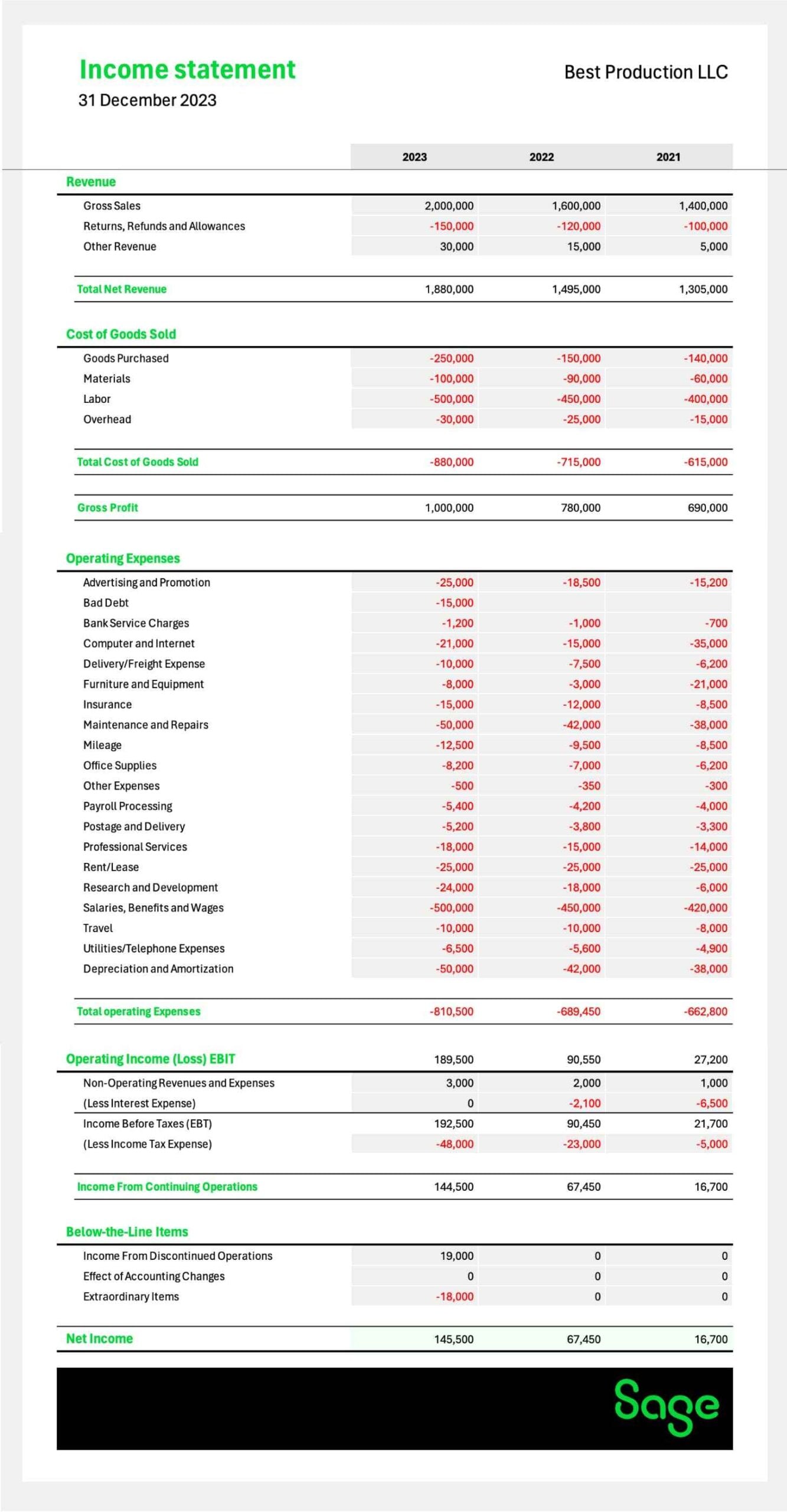 Income statement
31 December 2023

Best Production LLC

|  | 2023 | 2022 | 2021 |
|---|---|---|---|
| Revenue |  |  |  |
| Gross Sales | 2,000,000 | 1,600,000 | 1,400,000 |
| Returns, Refunds and Allowances | -150,000 | -120,000 | -100,000 |
| Other Revenue | 30,000 | 15,000 | 5,000 |
| Total Net Revenue | 1,880,000 | 1,495,000 | 1,305,000 |
| Cost of Goods Sold |  |  |  |
| Goods Purchased | -250,000 | -150,000 | -140,000 |
| Materials | -100,000 | -90,000 | -60,000 |
| Labor | -500,000 | -450,000 | -400,000 |
| Overhead | -30,000 | -25,000 | -15,000 |
| Total Cost of Goods Sold | -880,000 | -715,000 | -615,000 |
| Gross Profit | 1,000,000 | 780,000 | 690,000 |
| Operating Expenses |  |  |  |
| Advertising and Promotion | -25,000 | -18,500 | -15,200 |
| Bad Debt | -15,000 |  |  |
| Bank Service Charges | -1,200 | -1,000 | -700 |
| Computer and Internet | -21,000 | -15,000 | -35,000 |
| Delivery/Freight Expense | -10,000 | -7,500 | -6,200 |
| Furniture and Equipment | -8,000 | -3,000 | -21,000 |
| Insurance | -15,000 | -12,000 | -8,500 |
| Maintenance and Repairs | -50,000 | -42,000 | -38,000 |
| Mileage | -12,500 | -9,500 | -8,500 |
| Office Supplies | -8,200 | -7,000 | -6,200 |
| Other Expenses | -500 | -350 | -300 |
| Payroll Processing | -5,400 | -4,200 | -4,000 |
| Postage and Delivery | -5,200 | -3,800 | -3,300 |
| Professional Services | -18,000 | -15,000 | -14,000 |
| Rent/Lease | -25,000 | -25,000 | -25,000 |
| Research and Development | -24,000 | -18,000 | -6,000 |
| Salaries, Benefits and Wages | -500,000 | -450,000 | -420,000 |
| Travel | -10,000 | -10,000 | -8,000 |
| Utilities/Telephone Expenses | -6,500 | -5,600 | -4,900 |
| Depreciation and Amortization | -50,000 | -42,000 | -38,000 |
| Total operating Expenses | -810,500 | -689,450 | -662,800 |
| Operating Income (Loss) EBIT | 189,500 | 90,550 | 27,200 |
| Non-Operating Revenues and Expenses | 3,000 | 2,000 | 1,000 |
| (Less Interest Expense) | 0 | -2,100 | -6,500 |
| Income Before Taxes (EBT) | 192,500 | 90,450 | 21,700 |
| (Less Income Tax Expense) | -48,000 | -23,000 | -5,000 |
| Income From Continuing Operations | 144,500 | 67,450 | 16,700 |
| Below-the-Line Items |  |  |  |
| Income From Discontinued Operations | 19,000 | 0 | 0 |
| Effect of Accounting Changes | 0 | 0 | 0 |
| Extraordinary Items | -18,000 | 0 | 0 |
| Net Income | 145,500 | 67,450 | 16,700 |

Sage